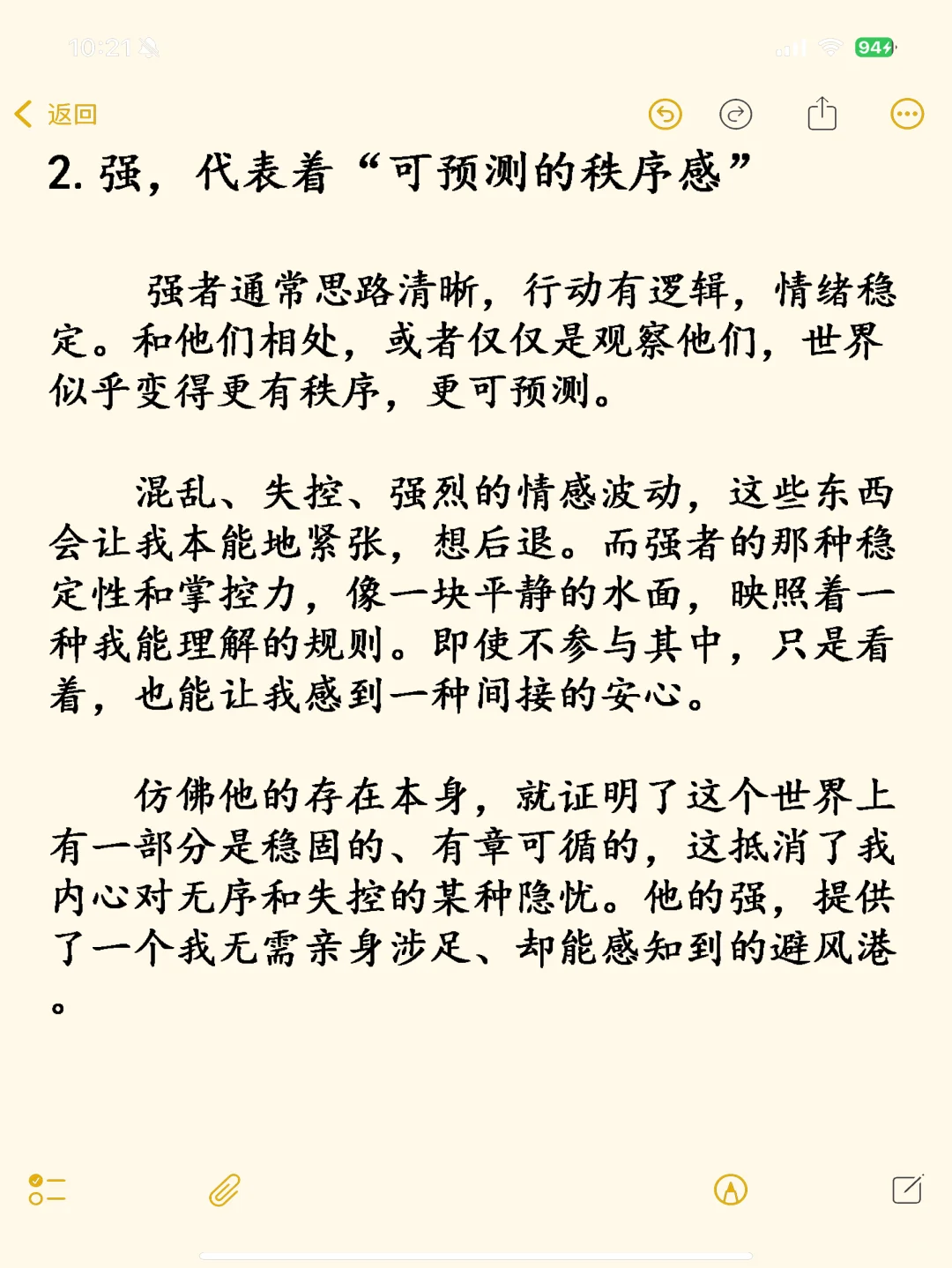 10:21

94

返回

2. 强，代表着“可预测的秩序感”

强者通常思路清晰，行动有逻辑，情绪稳定。和他们相处，或者仅仅是观察他们，世界似乎变得更有秩序，更可预测。

混乱、失控、强烈的情感波动，这些东西会让我本能地紧张，想后退。而强者的那种稳定性和掌控力，像一块平静的水面，映照着一种我能理解的规则。即使不参与其中，只是看着，也能让我感到一种间接的安心。

仿佛他的存在本身，就证明了这个世界上有一部分是稳固的、有章可循的，这抵消了我内心对无序和失控的某种隐忧。他的强，提供了一个我无需亲身涉足、却能感知到的避风港。